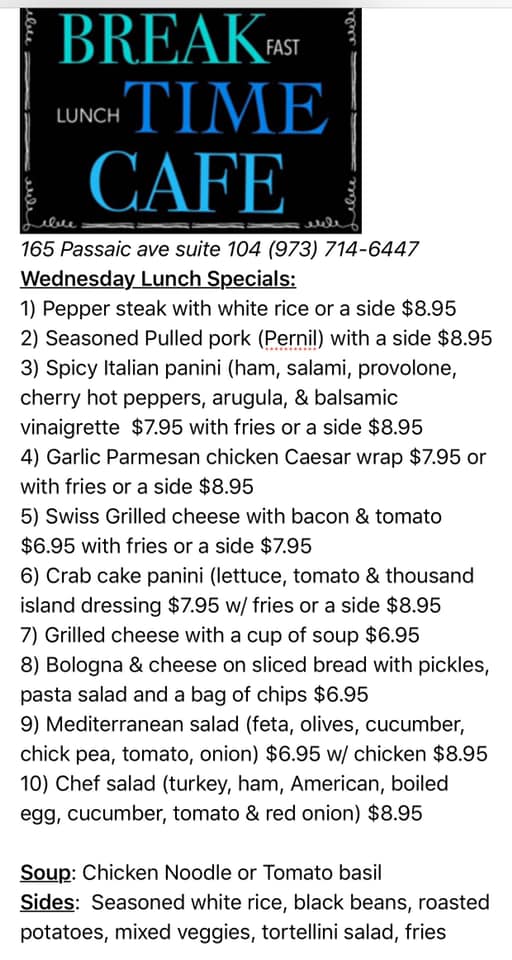 BREAK FAST
LUNCH TIME
CAFE

165 Passaic ave suite 104 (973) 714-6447
Wednesday Lunch Specials:
1) Pepper steak with white rice or a side $8.95
2) Seasoned Pulled pork (Pernil) with a side $8.95
3) Spicy Italian panini (ham, salami, provolone, cherry hot peppers, arugula, & balsamic vinaigrette $7.95 with fries or a side $8.95
4) Garlic Parmesan chicken Caesar wrap $7.95 or with fries or a side $8.95
5) Swiss Grilled cheese with bacon & tomato $6.95 with fries or a side $7.95
6) Crab cake panini (lettuce, tomato & thousand island dressing $7.95 w/ fries or a side $8.95
7) Grilled cheese with a cup of soup $6.95
8) Bologna & cheese on sliced bread with pickles, pasta salad and a bag of chips $6.95
9) Mediterranean salad (feta, olives, cucumber, chick pea, tomato, onion) $6.95 w/ chicken $8.95
10) Chef salad (turkey, ham, American, boiled egg, cucumber, tomato & red onion) $8.95

Soup: Chicken Noodle or Tomato basil
Sides: Seasoned white rice, black beans, roasted potatoes, mixed veggies, tortellini salad, fries